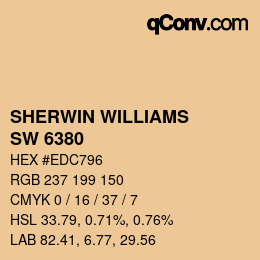 qConv.com

SHERWIN WILLIAMS
SW 6380

HEX #EDC796
RGB 237 199 150
CMYK 0 / 16 / 37 / 7
HSL 33.79, 0.71%, 0.76%
LAB 82.41, 6.77, 29.56